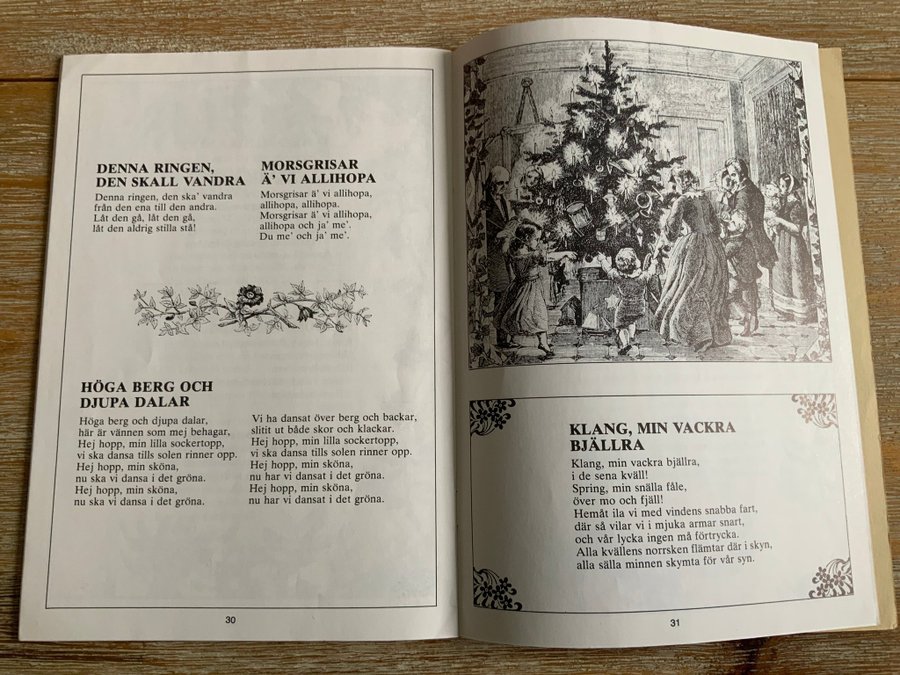 DENNA RINGEN, DEN SKALL VANDRA

Denna ringen, den ska' vandra
från den ena till den andra.
Låt den gå, låt den gå,
låt den aldrig stilla stå!

MORSGRISAR Ä' VI ALLIHOPA

Morsgrisar ä' vi allihopa,
allihopa, allihopa.
Morsgrisar ä' vi allihopa,
allihopa och ja' me'.
Du me' och ja' me'.

HÖGA BERG OCH DJUPA DALAR

Höga berg och djupa dalar,
här är vännen som mej behagar,
Hej hopp, min lilla sockertopp,
vi ska dansa tills solen rinner opp.
Hej hopp, min sköna,
nu ska vi dansa i det gröna.
Hej hopp, min sköna,
nu ska vi dansa i det gröna.

Vi ha dansat över berg och backar,
slitit ut både skor och klackar.
Hej hopp, min lilla sockertopp,
vi ska dansa tills solen rinner opp.
Hej hopp, min sköna,
nu har vi dansat i det gröna.
Hej hopp, min sköna,
nu har vi dansat i det gröna.

30

KLANG, MIN VACKRA BJÄLLRA

Klang, min vackra bjällra,
i de sena kväll!
Spring, min snälla fåle,
över mo och fjäll!
Hemåt ila vi med vindens snabba fart,
där så vilar vi i mjuka armar snart,
och vår lycka ingen må förtrycka.
Alla kvällens norrsken flämtar där i skyn,
alla sälla minnen skymta för vår syn.

31